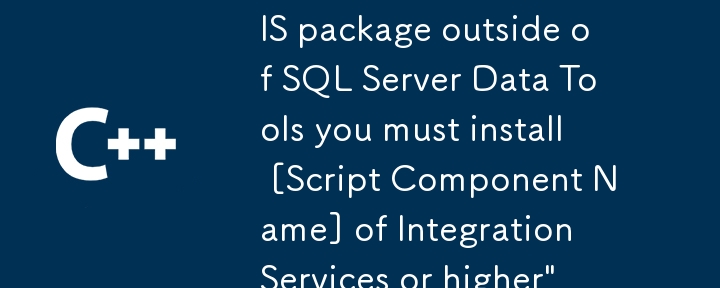 C++

IS package outside of SQL Server Data Tools you must install [Script Component Name] of Integration Services or higher"